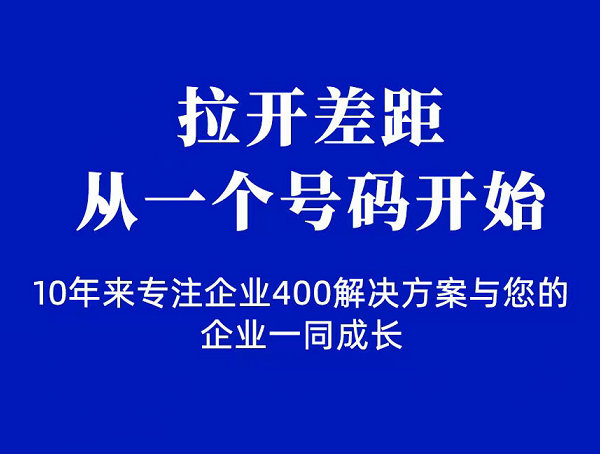 拉开差距
从一个号码开始

10年来专注企业400解决方案与您的企业一同成长